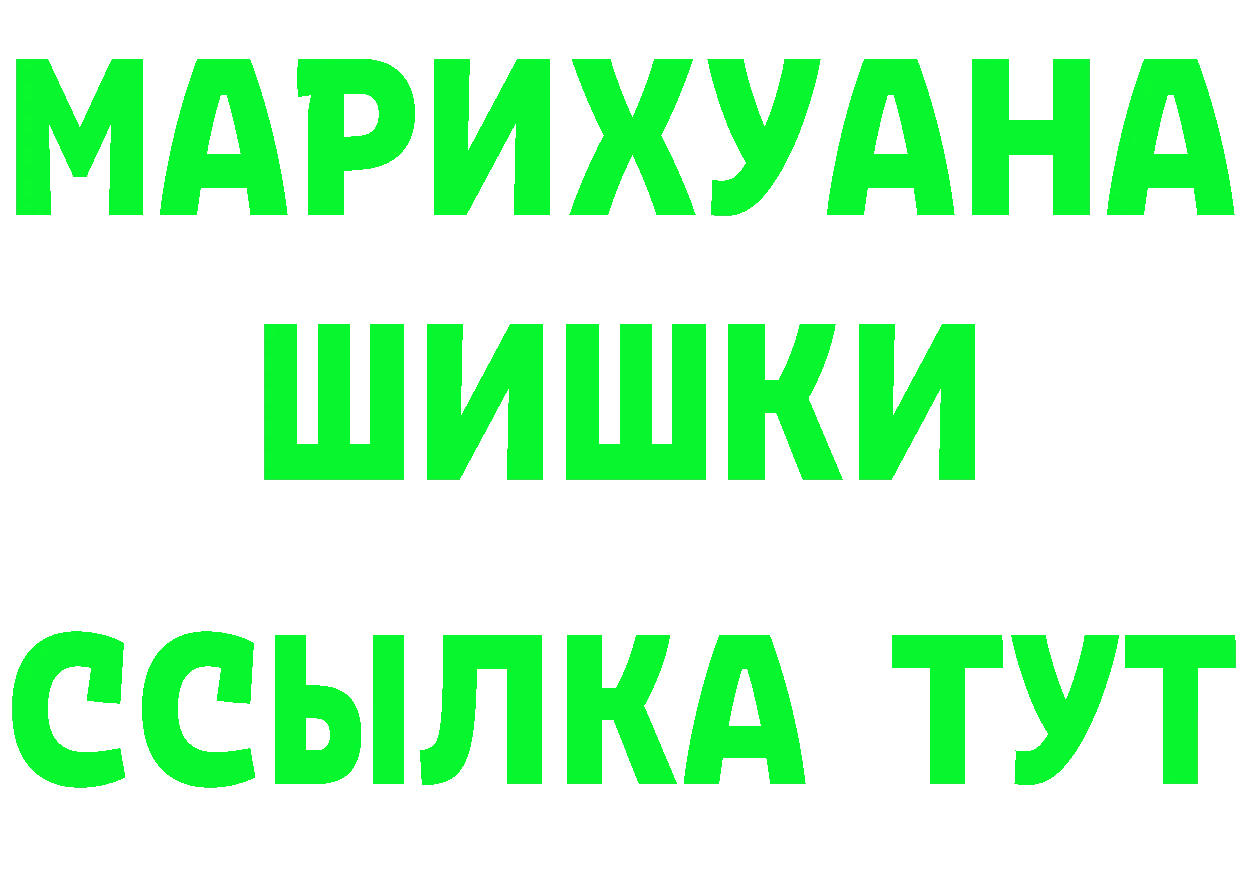 МАРИХУАНА
ШИШКИ
ССЫЛКА ТУТ